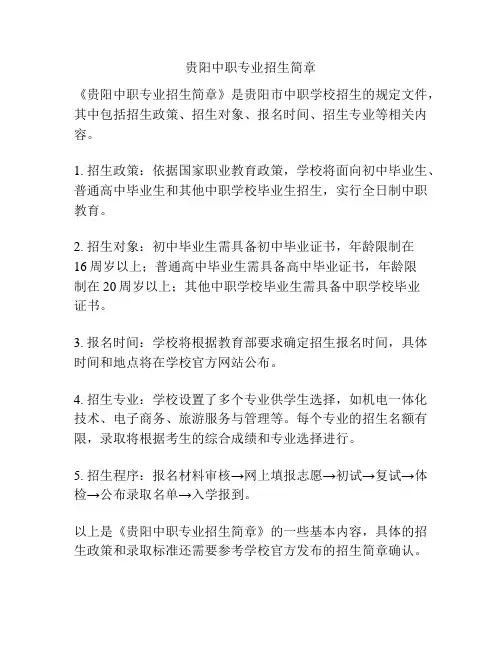 贵阳中职专业招生简章

《贵阳中职专业招生简章》是贵阳市中职学校招生的规定文件，其中包括招生政策、招生对象、报名时间、招生专业等相关内容。

1. 招生政策：依据国家职业教育政策，学校将面向初中毕业生、普通高中毕业生和其他中职学校毕业生招生，实行全日制中职教育。

2. 招生对象：初中毕业生需具备初中毕业证书，年龄限制在16周岁以上；普通高中毕业生需具备高中毕业证书，年龄限制在20周岁以上；其他中职学校毕业生需具备中职学校毕业证书。

3. 报名时间：学校将根据教育部要求确定招生报名时间，具体时间和地点将在学校官方网站公布。

4. 招生专业：学校设置了多个专业供学生选择，如机电一体化技术、电子商务、旅游服务与管理等。每个专业的招生名额有限，录取将根据考生的综合成绩和专业选择进行。

5. 招生程序：报名材料审核→网上填报志愿→初试→复试→体检→公布录取名单→入学报到。

以上是《贵阳中职专业招生简章》的一些基本内容，具体的招生政策和录取标准还需要参考学校官方发布的招生简章确认。